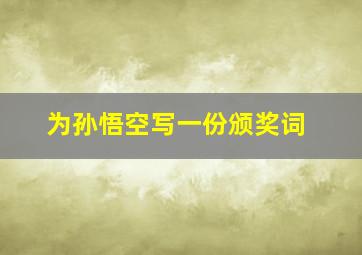 为孙悟空写一份颁奖词